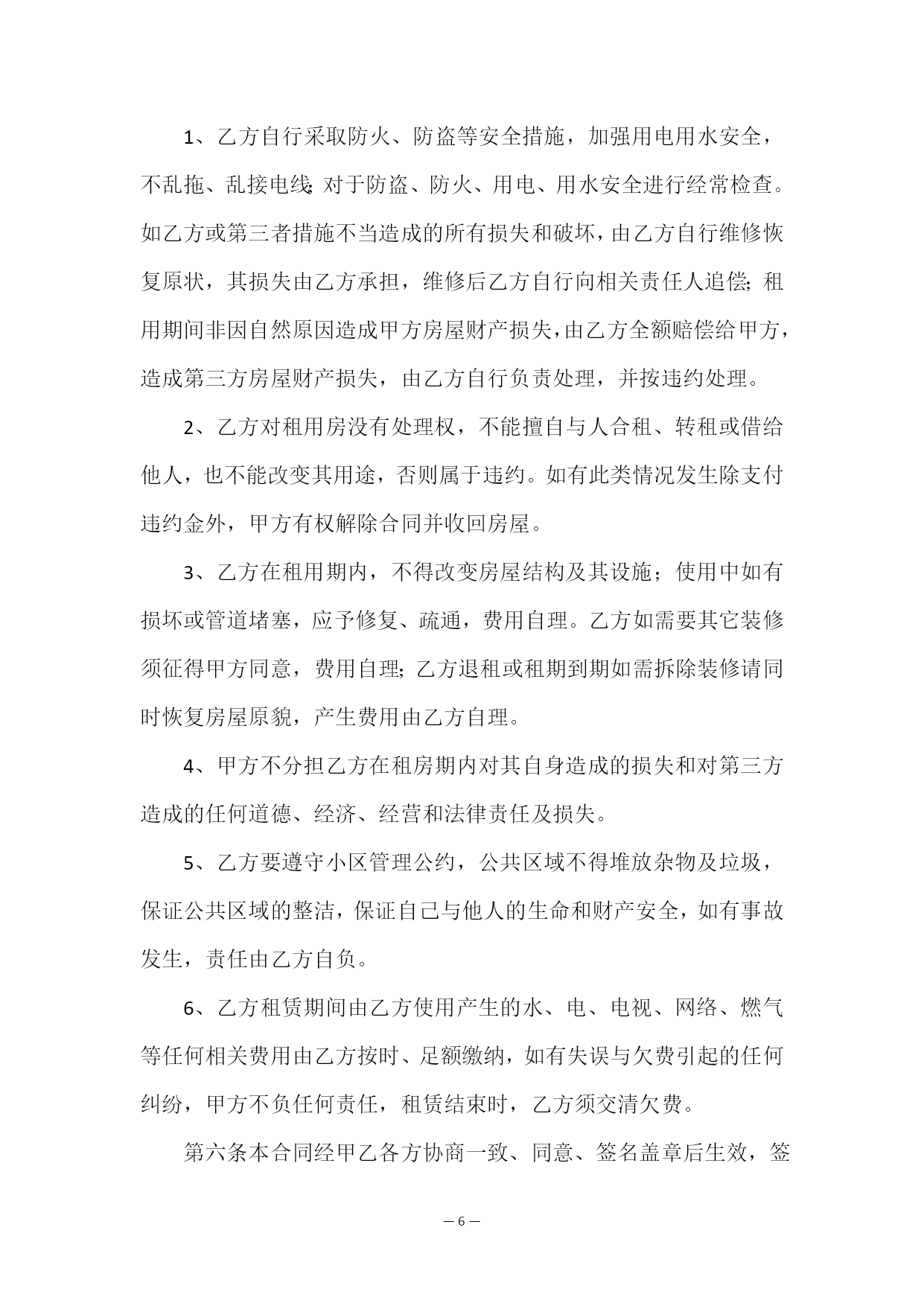 1、乙方自行采取防火、防盗等安全措施，加强用电用水安全，不乱拖、乱接电线;对于防盗、防火、用电、用水安全进行经常检查。如乙方或第三者措施不当造成的所有损失和破坏，由乙方自行维修恢复原状，其损失由乙方承担，维修后乙方自行向相关责任人追偿;租用期间非因自然原因造成甲方房屋财产损失，由乙方全额赔偿给甲方，造成第三方房屋财产损失，由乙方自行负责处理，并按违约处理。

2、乙方对租用房没有处理权，不能擅自与人合租、转租或借给他人，也不能改变其用途，否则属于违约。如有此类情况发生除支付违约金外，甲方有权解除合同并收回房屋。

3、乙方在租用期内，不得改变房屋结构及其设施；使用中如有损坏或管道堵塞，应予修复、疏通，费用自理。乙方如需要其它装修须征得甲方同意，费用自理;乙方退租或租期到期如需拆除装修请同时恢复房屋原貌，产生费用由乙方自理。

4、甲方不分担乙方在租房期内对其自身造成的损失和对第三方造成的任何道德、经济、经营和法律责任及损失。

5、乙方要遵守小区管理公约，公共区域不得堆放杂物及垃圾，保证公共区域的整洁，保证自己与他人的生命和财产安全，如有事故发生，责任由乙方自负。

6、乙方租赁期间由乙方使用产生的水、电、电视、网络、燃气等任何相关费用由乙方按时、足额缴纳，如有失误与欠费引起的任何纠纷，甲方不负任何责任，租赁结束时，乙方须交清欠费。

第六条本合同经甲乙各方协商一致、同意、签名盖章后生效，签

— 6 —